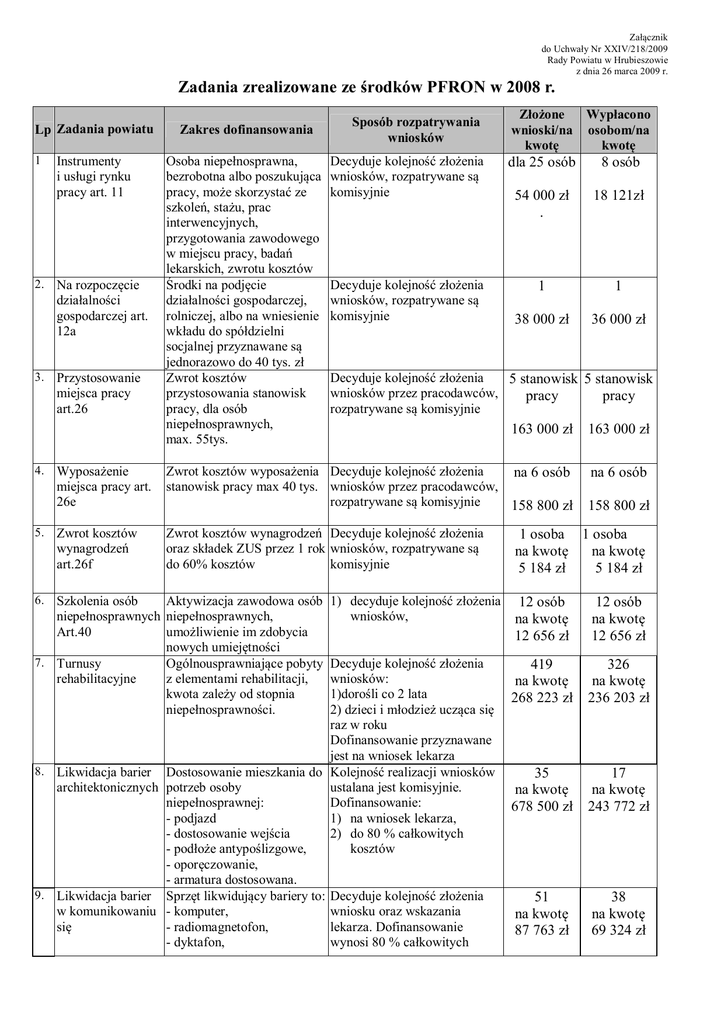 Załącznik
do Uchwały Nr XXIV/218/2009
Rady Powiatu w Hrubieszowie
z dnia 26 marca 2009 r.

Zadania zrealizowane ze środków PFRON w 2008 r.

| Lp | Zadania powiatu | Zakres dofinansowania | Sposób rozpatrywania wniosków | Złożone wnioski/na kwotę | Wypłacono osobom/na kwotę |
|---|---|---|---|---|---|
| 1 | Instrumenty i usługi rynku pracy art. 11 | Osoba niepełnosprawna, bezrobotna albo poszukująca pracy, może skorzystać ze szkoleń, stażu, prac interwencyjnych, przygotowania zawodowego w miejscu pracy, badań lekarskich, zwrotu kosztów | Decyduje kolejność złożenia wniosków, rozpatrywane są komisyjnie | dla 25 osób 54 000 zł . | 8 osób 18 121zł |
| 2. | Na rozpoczęcie działalności gospodarczej art. 12a | Środki na podjęcie działalności gospodarczej, rolniczej, albo na wniesienie wkładu do spółdzielni socjalnej przyznawane są jednorazowo do 40 tys. zł | Decyduje kolejność złożenia wniosków, rozpatrywane są komisyjnie | 1 38 000 zł | 1 36 000 zł |
| 3. | Przystosowanie miejsca pracy art.26 | Zwrot kosztów przystosowania stanowisk pracy, dla osób niepełnosprawnych, max. 55tys. | Decyduje kolejność złożenia wniosków przez pracodawców, rozpatrywane są komisyjnie | 5 stanowisk pracy 163 000 zł | 5 stanowisk pracy 163 000 zł |
| 4. | Wyposażenie miejsca pracy art. 26e | Zwrot kosztów wyposażenia stanowisk pracy max 40 tys. | Decyduje kolejność złożenia wniosków przez pracodawców, rozpatrywane są komisyjnie | na 6 osób 158 800 zł | na 6 osób 158 800 zł |
| 5. | Zwrot kosztów wynagrodzeń art.26f | Zwrot kosztów wynagrodzeń oraz składek ZUS przez 1 rok do 60% kosztów | Decyduje kolejność złożenia wniosków, rozpatrywane są komisyjnie | 1 osoba na kwotę 5 184 zł | 1 osoba na kwotę 5 184 zł |
| 6. | Szkolenia osób niepełnosprawnych Art.40 | Aktywizacja zawodowa osób niepełnosprawnych, umożliwienie im zdobycia nowych umiejętności | 1) decyduje kolejność złożenia wniosków, | 12 osób na kwotę 12 656 zł | 12 osób na kwotę 12 656 zł |
| 7. | Turnusy rehabilitacyjne | Ogólnousprawniające pobyty z elementami rehabilitacji, kwota zależy od stopnia niepełnosprawności. | Decyduje kolejność złożenia wniosków: 1)dorośli co 2 lata 2) dzieci i młodzież ucząca się raz w roku Dofinansowanie przyznawane jest na wniosek lekarza | 419 na kwotę 268 223 zł | 326 na kwotę 236 203 zł |
| 8. | Likwidacja barier architektonicznych | Dostosowanie mieszkania do potrzeb osoby niepełnosprawnej: - podjazd - dostosowanie wejścia - podłoże antypoślizgowe, - oporęczowanie, - armatura dostosowana. | Kolejność realizacji wniosków ustalana jest komisyjnie. Dofinansowanie: 1) na wniosek lekarza, 2) do 80 % całkowitych kosztów | 35 na kwotę 678 500 zł | 17 na kwotę 243 772 zł |
| 9. | Likwidacja barier w komunikowaniu się | Sprzęt likwidujący bariery to: - komputer, - radiomagnetofon, - dyktafon, | Decyduje kolejność złożenia wniosku oraz wskazania lekarza. Dofinansowanie wynosi 80 % całkowitych | 51 na kwotę 87 763 zł | 38 na kwotę 69 324 zł |